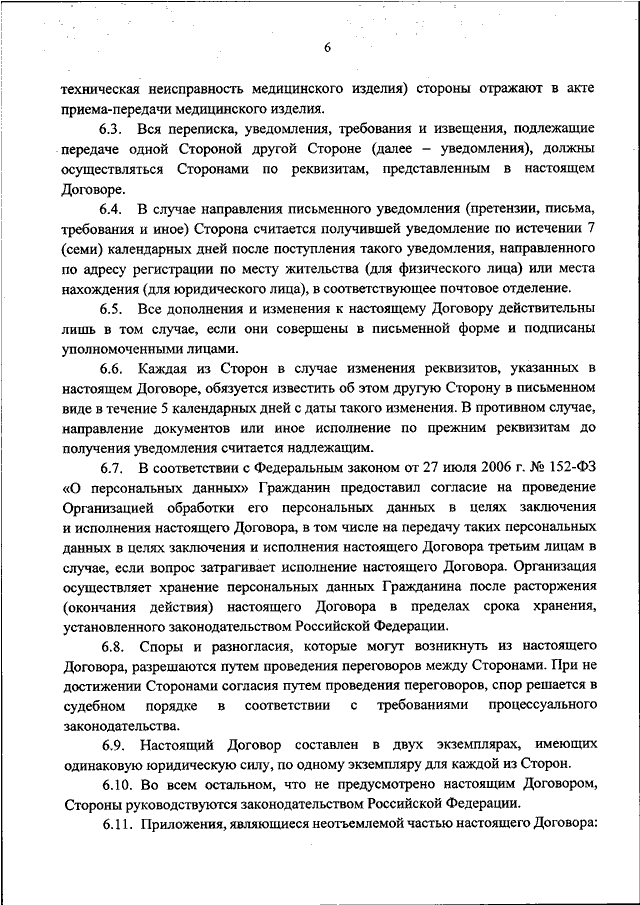 6

техническая неисправность медицинского изделия) стороны отражают в акте приема-передачи медицинского изделия.

6.3. Вся переписка, уведомления, требования и извещения, подлежащие передаче одной Стороной другой Стороне (далее – уведомления), должны осуществляться Сторонами по реквизитам, представленным в настоящем Договоре.

6.4. В случае направления письменного уведомления (претензии, письма, требования и иное) Сторона считается получившей уведомление по истечении 7 (семи) календарных дней после поступления такого уведомления, направленного по адресу регистрации по месту жительства (для физического лица) или места нахождения (для юридического лица), в соответствующее почтовое отделение.

6.5. Все дополнения и изменения к настоящему Договору действительны лишь в том случае, если они совершены в письменной форме и подписаны уполномоченными лицами.

6.6. Каждая из Сторон в случае изменения реквизитов, указанных в настоящем Договоре, обязуется известить об этом другую Сторону в письменном виде в течение 5 календарных дней с даты такого изменения. В противном случае, направление документов или иное исполнение по прежним реквизитам до получения уведомления считается надлежащим.

6.7. В соответствии с Федеральным законом от 27 июля 2006 г. № 152-ФЗ «О персональных данных» Гражданин предоставил согласие на проведение Организацией обработки его персональных данных в целях заключения и исполнения настоящего Договора, в том числе на передачу таких персональных данных в целях заключения и исполнения настоящего Договора третьим лицам в случае, если вопрос затрагивает исполнение настоящего Договора. Организация осуществляет хранение персональных данных Гражданина после расторжения (окончания действия) настоящего Договора в пределах срока хранения, установленного законодательством Российской Федерации.

6.8. Споры и разногласия, которые могут возникнуть из настоящего Договора, разрешаются путем проведения переговоров между Сторонами. При не достижении Сторонами согласия путем проведения переговоров, спор решается в судебном порядке в соответствии с требованиями процессуального законодательства.

6.9. Настоящий Договор составлен в двух экземплярах, имеющих одинаковую юридическую силу, по одному экземпляру для каждой из Сторон.

6.10. Во всем остальном, что не предусмотрено настоящим Договором, Стороны руководствуются законодательством Российской Федерации.

6.11. Приложения, являющиеся неотъемлемой частью настоящего Договора: